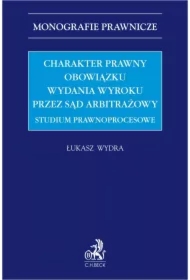 MONOGRAFIE PRAWNICZE

CHARAKTER PRAWNY OBOWIĄZKU WYDANIA WYROKU PRZEZ SĄD ARBITRAŻOWY

STUDIUM PRAWNOPROCESOWE

ŁUKASZ WYDRA

C.H.BECK